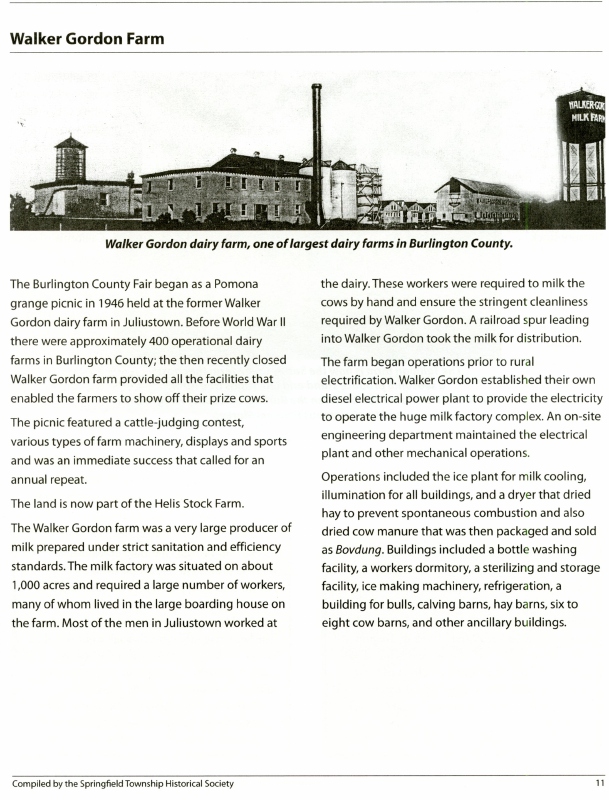 Walker Gordon Farm

WALKER-GOR
MILK FARM

Walker Gordon dairy farm, one of largest dairy farms in Burlington County.

The Burlington County Fair began as a Pomona grange picnic in 1946 held at the former Walker Gordon dairy farm in Juliustown. Before World War II there were approximately 400 operational dairy farms in Burlington County; the then recently closed Walker Gordon farm provided all the facilities that enabled the farmers to show off their prize cows.

The picnic featured a cattle-judging contest, various types of farm machinery, displays and sports and was an immediate success that called for an annual repeat.

The land is now part of the Helis Stock Farm.

The Walker Gordon farm was a very large producer of milk prepared under strict sanitation and efficiency standards. The milk factory was situated on about 1,000 acres and required a large number of workers, many of whom lived in the large boarding house on the farm. Most of the men in Juliustown worked at the dairy. These workers were required to milk the cows by hand and ensure the stringent cleanliness required by Walker Gordon. A railroad spur leading into Walker Gordon took the milk for distribution.

The farm began operations prior to rural electrification. Walker Gordon established their own diesel electrical power plant to provide the electricity to operate the huge milk factory complex. An on-site engineering department maintained the electrical plant and other mechanical operations.

Operations included the ice plant for milk cooling, illumination for all buildings, and a dryer that dried hay to prevent spontaneous combustion and also dried cow manure that was then packaged and sold as Bovdung. Buildings included a bottle washing facility, a workers dormitory, a sterilizing and storage facility, ice making machinery, refrigeration, a building for bulls, calving barns, hay barns, six to eight cow barns, and other ancillary buildings.

Compiled by the Springfield Township Historical Society

11